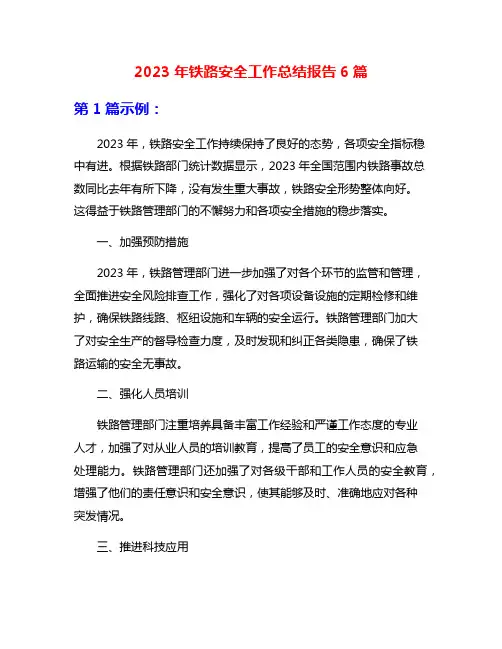 2023 年铁路安全工作总结报告 6 篇

第 1 篇示例：

2023 年，铁路安全工作持续保持了良好的态势，各项安全指标稳中有进。根据铁路部门统计数据显示，2023 年全国范围内铁路事故总数同比去年有所下降，没有发生重大事故，铁路安全形势整体向好。这得益于铁路管理部门的不懈努力和各项安全措施的稳步落实。

一、加强预防措施

2023 年，铁路管理部门进一步加强了对各个环节的监管和管理，全面推进安全风险排查工作，强化了对各项设备设施的定期检修和维护，确保铁路线路、枢纽设施和车辆的安全运行。铁路管理部门加大了对安全生产的督导检查力度，及时发现和纠正各类隐患，确保了铁路运输的安全无事故。

二、强化人员培训

铁路管理部门注重培养具备丰富工作经验和严谨工作态度的专业人才，加强了对从业人员的培训教育，提高了员工的安全意识和应急处理能力。铁路管理部门还加强了对各级干部和工作人员的安全教育，增强了他们的责任意识和安全意识，使其能够及时、准确地应对各种突发情况。

三、推进科技应用